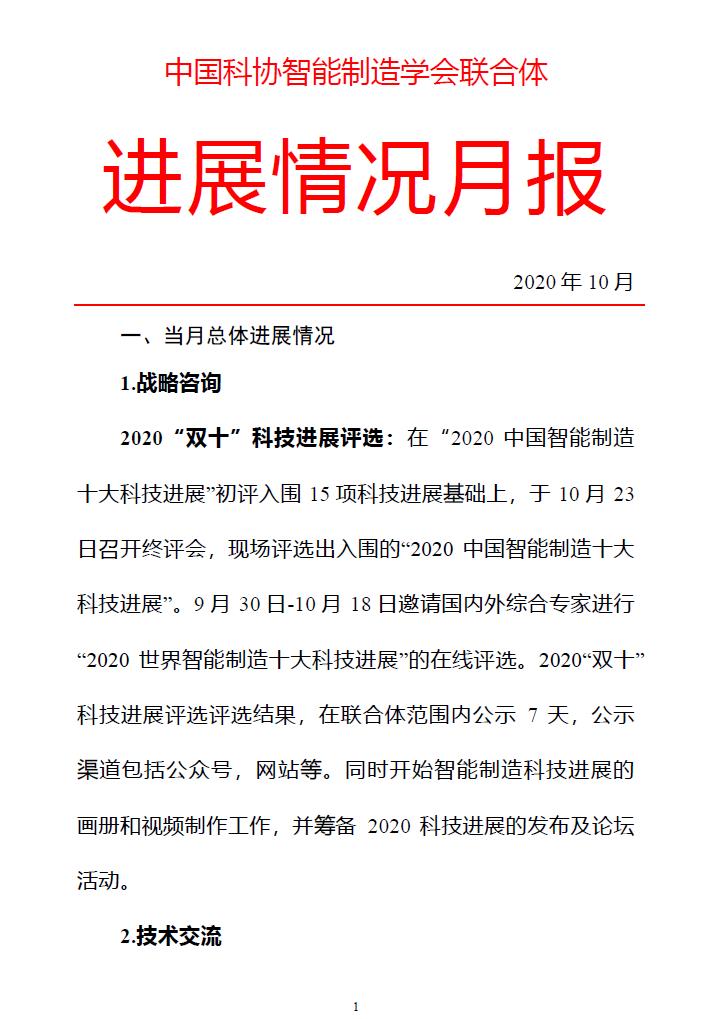 中国科协智能制造学会联合体

进展情况月报

2020 年 10 月

一、当月总体进展情况

1.战略咨询

2020“双十”科技进展评选：在“2020 中国智能制造十大科技进展”初评入围 15 项科技进展基础上，于 10 月 23 日召开终评会，现场评选出入围的“2020 中国智能制造十大科技进展”。9 月 30 日-10 月 18 日邀请国内外综合专家进行“2020 世界智能制造十大科技进展”的在线评选。2020“双十”科技进展评选评选结果，在联合体范围内公示 7 天，公示渠道包括公众号，网站等。同时开始智能制造科技进展的画册和视频制作工作，并筹备 2020 科技进展的发布及论坛活动。

2.技术交流

1